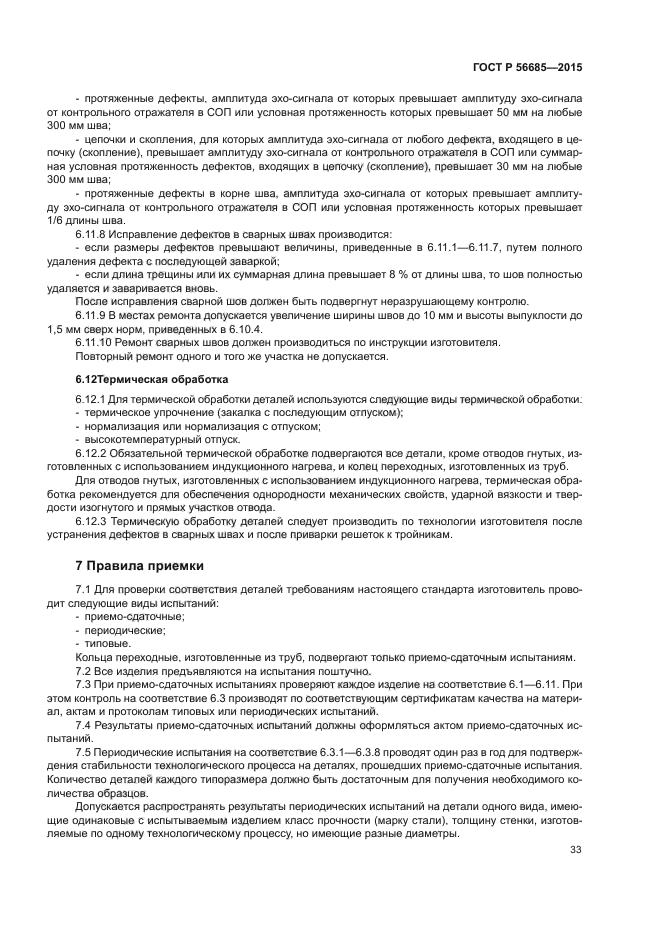 ГОСТ Р 56685—2015

- протяженные дефекты, амплитуда эхо-сигнала от которых превышает амплитуду эхо-сигнала от контрольного отражателя в СОП или условная протяженность которых превышает 50 мм на любые 300 мм шва;

- цепочки и скопления, для которых амплитуда эхо-сигнала от любого дефекта, входящего в цепочку (скопление), превышает амплитуду эхо-сигнала от контрольного отражателя в СОП или суммарная условная протяженность дефектов, входящих в цепочку (скопление), превышает 30 мм на любые 300 мм шва;

- протяженные дефекты в корне шва, амплитуда эхо-сигнала от которых превышает амплитуду эхо-сигнала от контрольного отражателя в СОП или условная протяженность которых превышает 1/6 длины шва.

6.11.8 Исправление дефектов в сварных швах производится:

- если размеры дефектов превышают величины, приведенные в 6.11.1—6.11.7, путем полного удаления дефекта с последующей заваркой;

- если длина трещины или их суммарная длина превышает 8 % от длины шва, то шов полностью удаляется и заваривается вновь.

После исправления сварной шов должен быть подвергнут неразрушающему контролю.

6.11.9 В местах ремонта допускается увеличение ширины швов до 10 мм и высоты выпуклости до 1,5 мм сверх норм, приведенных в 6.10.4.

6.11.10 Ремонт сварных швов должен производиться по инструкции изготовителя.

Повторный ремонт одного и того же участка не допускается.

6.12Термическая обработка

6.12.1 Для термической обработки деталей используются следующие виды термической обработки:

- термическое упрочнение (закалка с последующим отпуском);

- нормализация или нормализация с отпуском;

- высокотемпературный отпуск.

6.12.2 Обязательной термической обработке подвергаются все детали, кроме отводов гнутых, изготовленных с использованием индукционного нагрева, и колец переходных, изготовленных из труб.

Для отводов гнутых, изготовленных с использованием индукционного нагрева, термическая обработка рекомендуется для обеспечения однородности механических свойств, ударной вязкости и твердости изогнутого и прямых участков отвода.

6.12.3 Термическую обработку деталей следует производить по технологии изготовителя после устранения дефектов в сварных швах и после приварки решеток к тройникам.

7 Правила приемки

7.1 Для проверки соответствия деталей требованиям настоящего стандарта изготовитель проводит следующие виды испытаний:

- приемо-сдаточные;

- периодические;

- типовые.

Кольца переходные, изготовленные из труб, подвергают только приемо-сдаточным испытаниям.

7.2 Все изделия предъявляются на испытания поштучно.

7.3 При приемо-сдаточных испытаниях проверяют каждое изделие на соответствие 6.1—6.11. При этом контроль на соответствие 6.3 производят по соответствующим сертификатам качества на материал, актам и протоколам типовых или периодических испытаний.

7.4 Результаты приемо-сдаточных испытаний должны оформляться актом приемо-сдаточных испытаний.

7.5 Периодические испытания на соответствие 6.3.1—6.3.8 проводят один раз в год для подтверждения стабильности технологического процесса на деталях, прошедших приемо-сдаточные испытания. Количество деталей каждого типоразмера должно быть достаточным для получения необходимого количества образцов.

Допускается распространять результаты периодических испытаний на детали одного вида, имеющие одинаковые с испытываемым изделием класс прочности (марку стали), толщину стенки, изготовляемые по одному технологическому процессу, но имеющие разные диаметры.

33